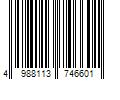 4 988113 746601